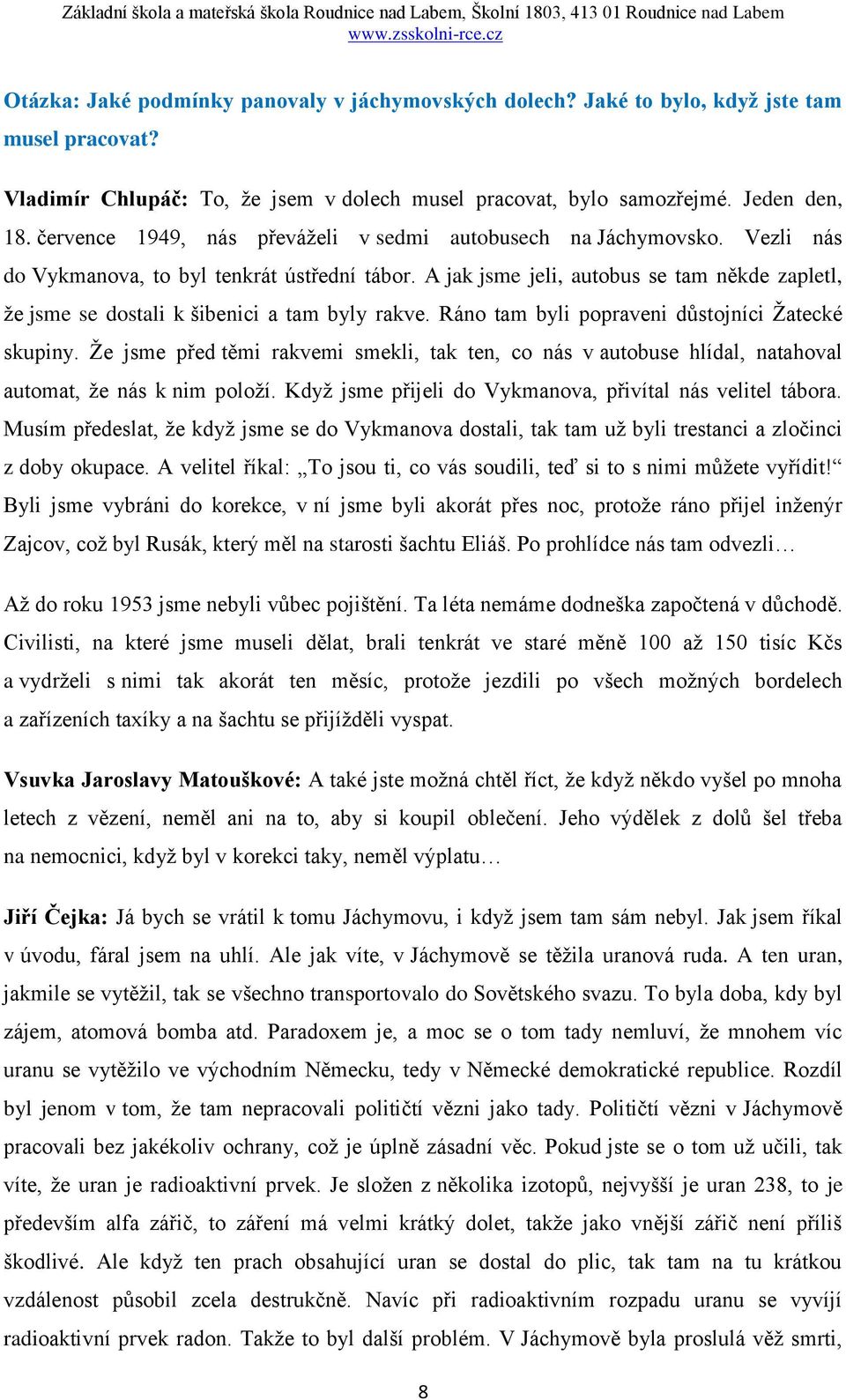 Základní škola a mateřská škola Roudnice nad Labem, Školní 1803, 413 01 Roudnice nad Labem
www.zsskolni-rce.cz

Otázka: Jaké podmínky panovaly v jáchymovských dolech? Jaké to bylo, když jste tam musel pracovat?

Vladimír Chlupáč: To, že jsem v dolech musel pracovat, bylo samozřejmé. Jeden den, 18. července 1949, nás převáželi v sedmi autobusech na Jáchymovsko. Vezli nás do Vykmanova, to byl tenkrát ústřední tábor. A jak jsme jeli, autobus se tam někde zapletl, že jsme se dostali k šibenici a tam byly rakve. Ráno tam byli popraveni důstojníci Žatecké skupiny. Že jsme před těmi rakvemi smekli, tak ten, co nás v autobuse hlídal, natahoval automat, že nás k nim položí. Když jsme přijeli do Vykmanova, přivítal nás velitel tábora. Musím předeslat, že když jsme se do Vykmanova dostali, tak tam už byli trestanci a zločinci z doby okupace. A velitel říkal: „To jsou ti, co vás soudili, teď si to s nimi můžete vyřídit!“ Byli jsme vybráni do korekce, v ní jsme byli akorát přes noc, protože ráno přijel inženýr Zajcov, což byl Rusák, který měl na starosti šachtu Eliáš. Po prohlídce nás tam odvezli…

Až do roku 1953 jsme nebyli vůbec pojištění. Ta léta nemáme dodneška započtená v důchodě. Civilisti, na které jsme museli dělat, brali tenkrát ve staré měně 100 až 150 tisíc Kčs a vydrželi s nimi tak akorát ten měsíc, protože jezdili po všech možných bordelech a zařízeních taxíky a na šachtu se přijížděli vyspat.

Vsuvka Jaroslavy Matouškové: A také jste možná chtěl říct, že když někdo vyšel po mnoha letech z vězení, neměl ani na to, aby si koupil oblečení. Jeho výdělek z dolů šel třeba na nemocnici, když byl v korekci taky, neměl výplatu…

Jiří Čejka: Já bych se vrátil k tomu Jáchymovu, i když jsem tam sám nebyl. Jak jsem říkal v úvodu, fáral jsem na uhlí. Ale jak víte, v Jáchymově se těžila uranová ruda. A ten uran, jakmile se vytěžil, tak se všechno transportovalo do Sovětského svazu. To byla doba, kdy byl zájem, atomová bomba atd. Paradoxem je, a moc se o tom tady nemluví, že mnohem víc uranu se vytěžilo ve východním Německu, tedy v Německé demokratické republice. Rozdíl byl jenom v tom, že tam nepracovali političtí vězni jako tady. Političtí vězni v Jáchymově pracovali bez jakékoliv ochrany, což je úplně zásadní věc. Pokud jste se o tom už učili, tak víte, že uran je radioaktivní prvek. Je složen z několika izotopů, nejvyšší je uran 238, to je především alfa zářič, to záření má velmi krátký dolet, takže jako vnější zářič není příliš škodlivé. Ale když ten prach obsahující uran se dostal do plic, tak tam na tu krátkou vzdálenost působil zcela destrukčně. Navíc při radioaktivním rozpadu uranu se vyvíjí radioaktivní prvek radon. Takže to byl další problém. V Jáchymově byla proslulá věž smrti,

8